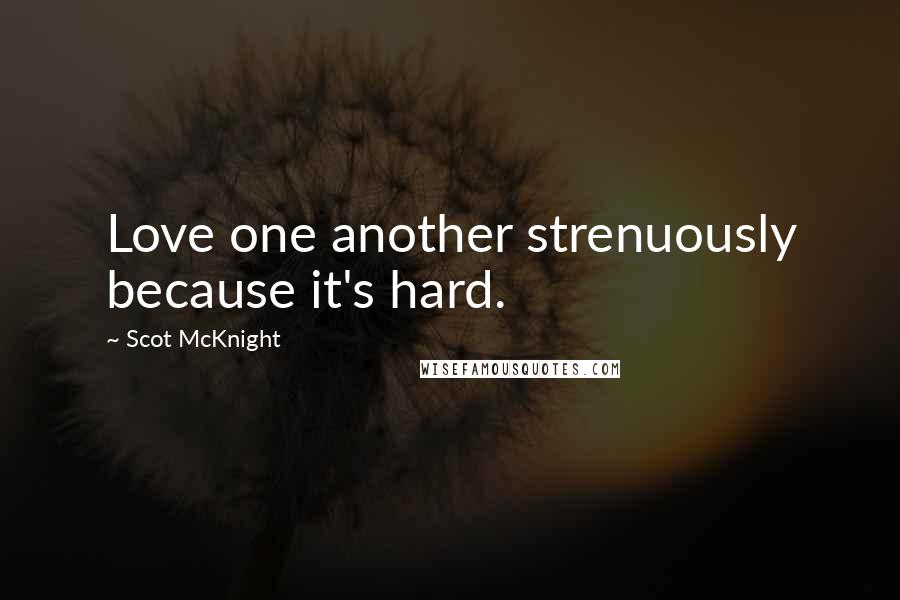 Love one another strenuously because it's hard.

~ Scot McKnight

WISEFAMOUSQUOTES.COM